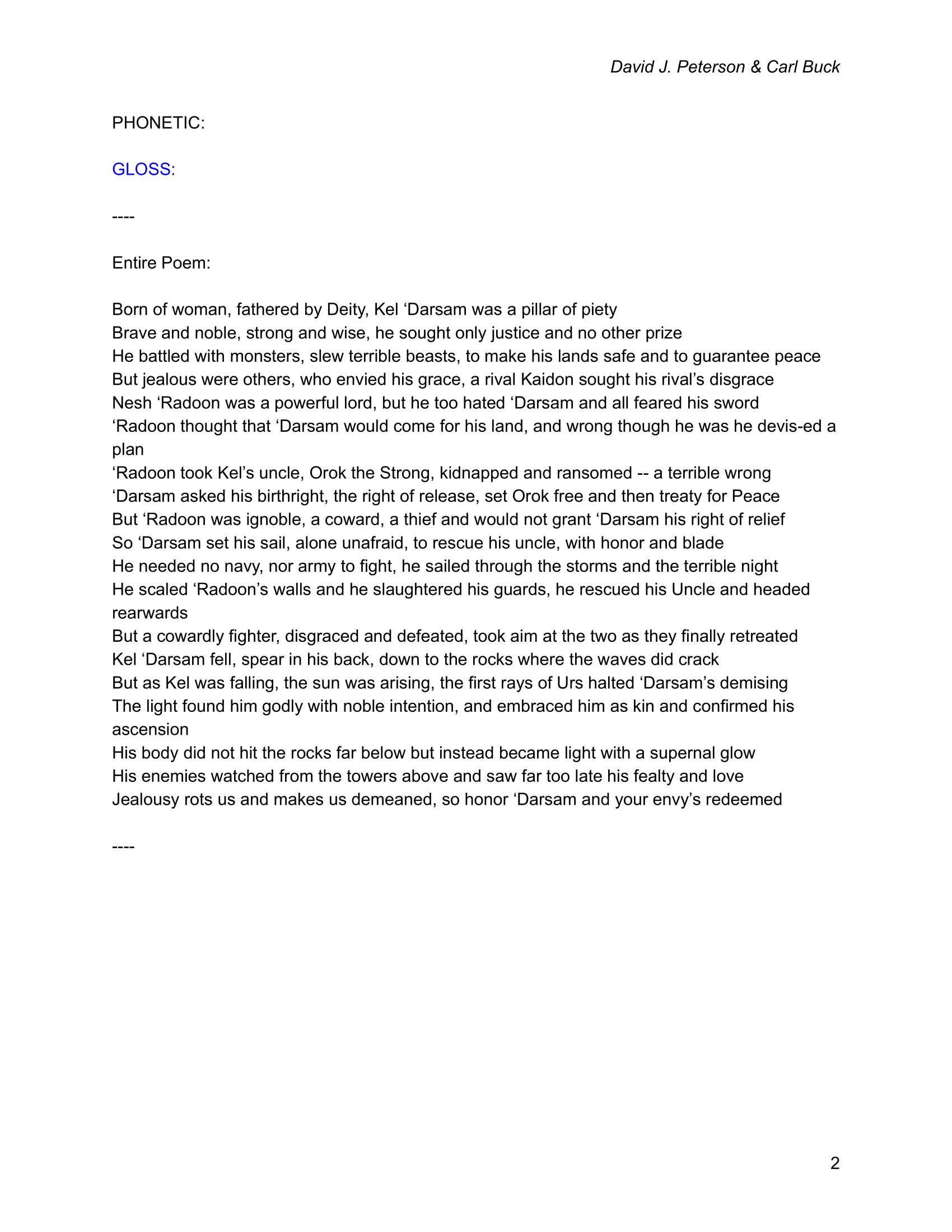 David J. Peterson & Carl Buck

PHONETIC:

GLOSS:

----

Entire Poem:

Born of woman, fathered by Deity, Kel ‘Darsam was a pillar of piety
Brave and noble, strong and wise, he sought only justice and no other prize
He battled with monsters, slew terrible beasts, to make his lands safe and to guarantee peace
But jealous were others, who envied his grace, a rival Kaidon sought his rival’s disgrace
Nesh ‘Radoon was a powerful lord, but he too hated ‘Darsam and all feared his sword
‘Radoon thought that ‘Darsam would come for his land, and wrong though he was he devis-ed a plan
‘Radoon took Kel’s uncle, Orok the Strong, kidnapped and ransomed -- a terrible wrong
‘Darsam asked his birthright, the right of release, set Orok free and then treaty for Peace
But ‘Radoon was ignoble, a coward, a thief and would not grant ‘Darsam his right of relief
So ‘Darsam set his sail, alone unafraid, to rescue his uncle, with honor and blade
He needed no navy, nor army to fight, he sailed through the storms and the terrible night
He scaled ‘Radoon’s walls and he slaughtered his guards, he rescued his Uncle and headed rearwards
But a cowardly fighter, disgraced and defeated, took aim at the two as they finally retreated
Kel ‘Darsam fell, spear in his back, down to the rocks where the waves did crack
But as Kel was falling, the sun was arising, the first rays of Urs halted ‘Darsam’s demising
The light found him godly with noble intention, and embraced him as kin and confirmed his ascension
His body did not hit the rocks far below but instead became light with a supernal glow
His enemies watched from the towers above and saw far too late his fealty and love
Jealousy rots us and makes us demeaned, so honor ‘Darsam and your envy’s redeemed

----

2